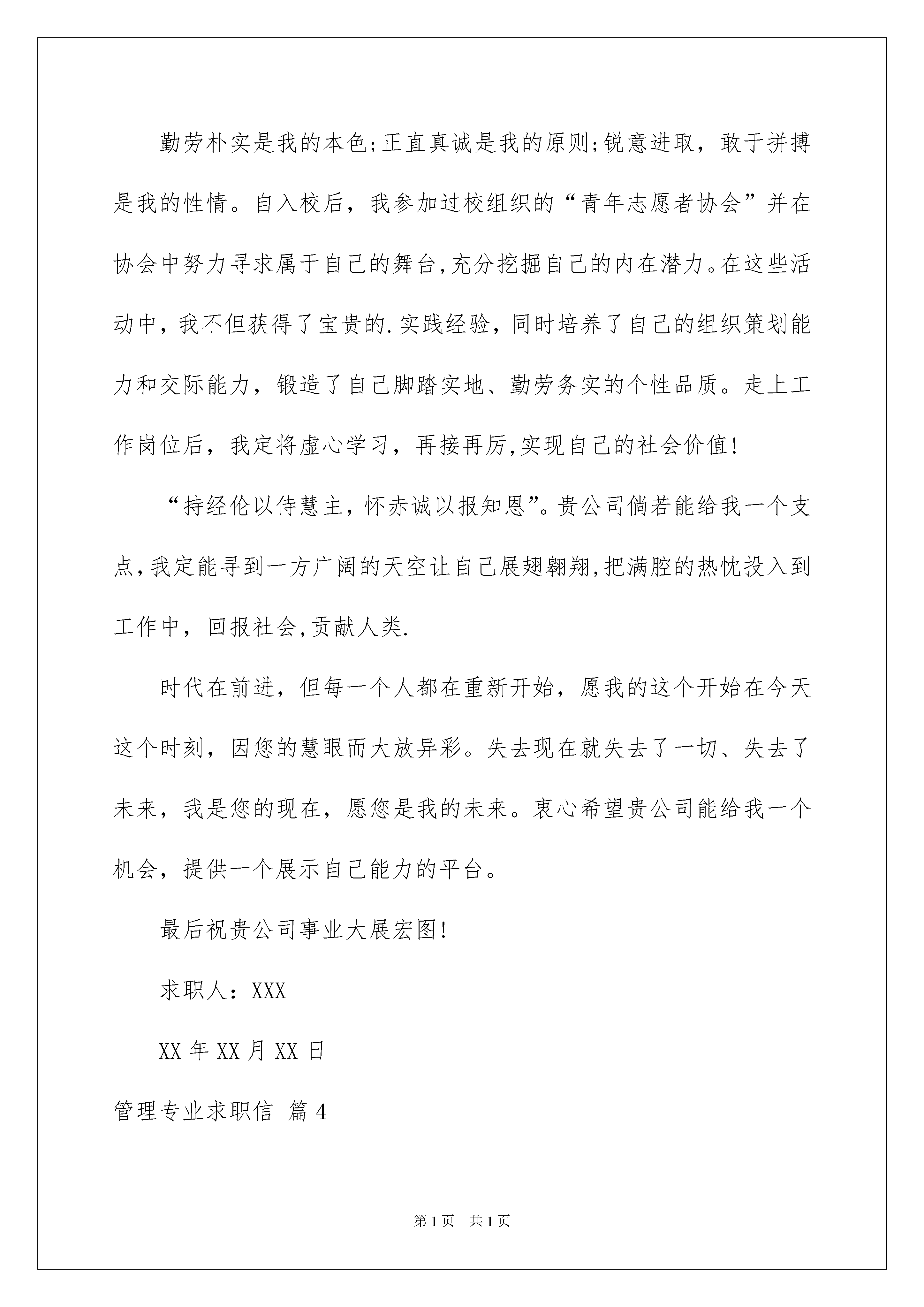 勤劳朴实是我的本色;正直真诚是我的原则;锐意进取，敢于拼搏是我的性情。自入校后，我参加过校组织的“青年志愿者协会”并在协会中努力寻求属于自己的舞台,充分挖掘自己的内在潜力。在这些活动中，我不但获得了宝贵的.实践经验，同时培养了自己的组织策划能力和交际能力，锻造了自己脚踏实地、勤劳务实的个性品质。走上工作岗位后，我定将虚心学习，再接再厉,实现自己的社会价值!

“持经伦以侍慧主，怀赤诚以报知恩”。贵公司倘若能给我一个支点,我定能寻到一方广阔的天空让自己展翅翱翔,把满腔的热忱投入到工作中，回报社会,贡献人类.

时代在前进，但每一个人都在重新开始，愿我的这个开始在今天这个时刻，因您的慧眼而大放异彩。失去现在就失去了一切、失去了未来，我是您的现在，愿您是我的未来。衷心希望贵公司能给我一个机会，提供一个展示自己能力的平台。

最后祝贵公司事业大展宏图!

求职人：XXX

XX 年 XX 月 XX 日

管理专业求职信 篇 4

第 1 页 共 1 页